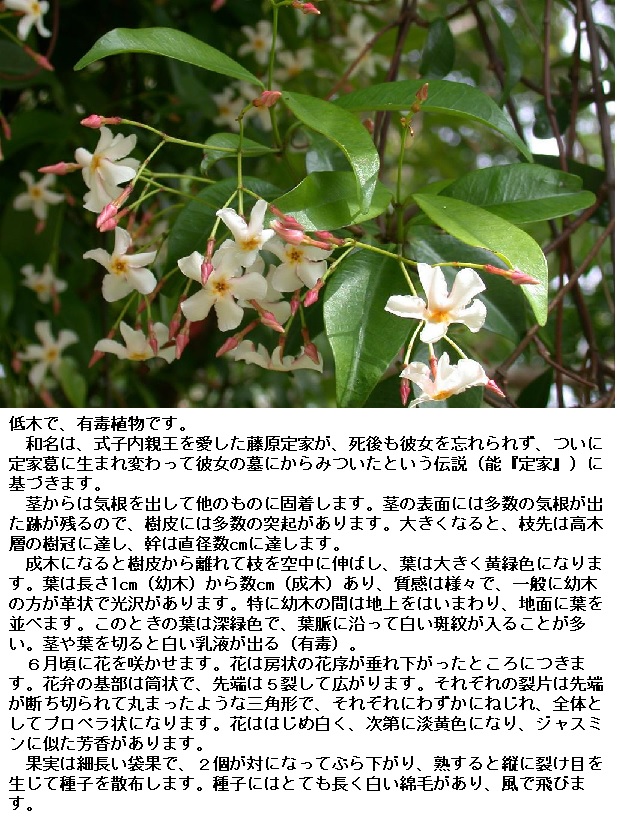 低木で、有毒植物です。
　和名は、式子内親王を愛した藤原定家が、死後も彼女を忘れられず、ついに定家葛に生まれ変わって彼女の墓にからみついたという伝説（能『定家』）に基づきます。
　茎からは気根を出して他のものに固着します。茎の表面には多数の気根が出た跡が残るので、樹皮には多数の突起があります。大きくなると、枝先は高木層の樹冠に達し、幹は直径数cmに達します。
　成木になると樹皮から離れて枝を空中に伸ばし、葉は大きく黄緑色になります。葉は長さ1cm（幼木）から数cm（成木）あり、質感は様々で、一般に幼木の方が革状で光沢があります。特に幼木の間は地上をはいまわり、地面に葉を並べます。このときの葉は深緑色で、葉脈に沿って白い斑紋が入ることが多い。茎や葉を切ると白い乳液が出る（有毒）。
　６月頃に花を咲かせます。花は房状の花序が垂れ下がったところにつきます。花弁の基部は筒状で、先端は５裂して広がります。それぞれの裂片は先端が断ち切られて丸まったような三角形で、それぞれにわずかにねじれ、全体としてプロペラ状になります。花ははじめ白く、次第に淡黄色になり、ジャスミンに似た芳香があります。
　果実は細長い袋果で、２個が対になってぶら下がり、熟すると縦に裂け目を生じて種子を散布します。種子にはとても長く白い綿毛があり、風で飛びます。